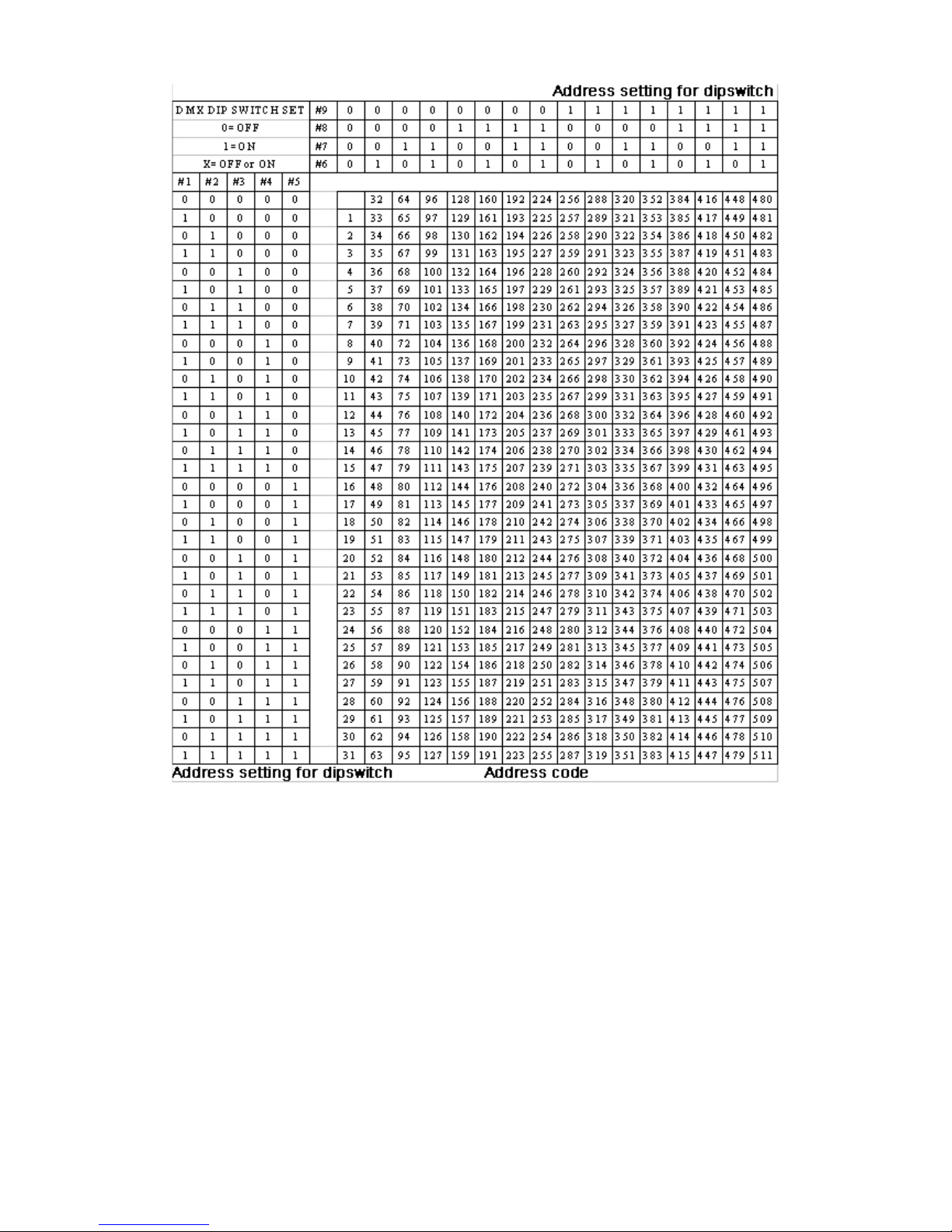 Address setting for dipswitch

| DMX DIP SWITCH SET | | | | | #9 | 0 | 0 | 0 | 0 | 0 | 0 | 0 | 0 | 1 | 1 | 1 | 1 | 1 | 1 | 1 | 1 |
|---|---|---|---|---|---|---|---|---|---|---|---|---|---|---|---|---|---|---|---|---|---|
| 0= OFF | | | | | #8 | 0 | 0 | 0 | 0 | 1 | 1 | 1 | 1 | 0 | 0 | 0 | 0 | 1 | 1 | 1 | 1 |
| 1= ON | | | | | #7 | 0 | 0 | 1 | 1 | 0 | 0 | 1 | 1 | 0 | 0 | 1 | 1 | 0 | 0 | 1 | 1 |
| X= OFF or ON | | | | | #6 | 0 | 1 | 0 | 1 | 0 | 1 | 0 | 1 | 0 | 1 | 0 | 1 | 0 | 1 | 0 | 1 |
| #1 | #2 | #3 | #4 | #5 | | | | | | | | | | | | | | | | | |
| 0 | 0 | 0 | 0 | 0 | | | 32 | 64 | 96 | 128 | 160 | 192 | 224 | 256 | 288 | 320 | 352 | 384 | 416 | 448 | 480 |
| 1 | 0 | 0 | 0 | 0 | | 1 | 33 | 65 | 97 | 129 | 161 | 193 | 225 | 257 | 289 | 321 | 353 | 385 | 417 | 449 | 481 |
| 0 | 1 | 0 | 0 | 0 | | 2 | 34 | 66 | 98 | 130 | 162 | 194 | 226 | 258 | 290 | 322 | 354 | 386 | 418 | 450 | 482 |
| 1 | 1 | 0 | 0 | 0 | | 3 | 35 | 67 | 99 | 131 | 163 | 195 | 227 | 259 | 291 | 323 | 355 | 387 | 419 | 451 | 483 |
| 0 | 0 | 1 | 0 | 0 | | 4 | 36 | 68 | 100 | 132 | 164 | 196 | 228 | 260 | 292 | 324 | 356 | 388 | 420 | 452 | 484 |
| 1 | 0 | 1 | 0 | 0 | | 5 | 37 | 69 | 101 | 133 | 165 | 197 | 229 | 261 | 293 | 325 | 357 | 389 | 421 | 453 | 485 |
| 0 | 1 | 1 | 0 | 0 | | 6 | 38 | 70 | 102 | 134 | 166 | 198 | 230 | 262 | 294 | 326 | 358 | 390 | 422 | 454 | 486 |
| 1 | 1 | 1 | 0 | 0 | | 7 | 39 | 71 | 103 | 135 | 167 | 199 | 231 | 263 | 295 | 327 | 359 | 391 | 423 | 455 | 487 |
| 0 | 0 | 0 | 1 | 0 | | 8 | 40 | 72 | 104 | 136 | 168 | 200 | 232 | 264 | 296 | 328 | 360 | 392 | 424 | 456 | 488 |
| 1 | 0 | 0 | 1 | 0 | | 9 | 41 | 73 | 105 | 137 | 169 | 201 | 233 | 265 | 297 | 329 | 361 | 393 | 425 | 457 | 489 |
| 0 | 1 | 0 | 1 | 0 | | 10 | 42 | 74 | 106 | 138 | 170 | 202 | 234 | 266 | 298 | 330 | 362 | 394 | 426 | 458 | 490 |
| 1 | 1 | 0 | 1 | 0 | | 11 | 43 | 75 | 107 | 139 | 171 | 203 | 235 | 267 | 299 | 331 | 363 | 395 | 427 | 459 | 491 |
| 0 | 0 | 1 | 1 | 0 | | 12 | 44 | 76 | 108 | 140 | 172 | 204 | 236 | 268 | 300 | 332 | 364 | 396 | 428 | 460 | 492 |
| 1 | 0 | 1 | 1 | 0 | | 13 | 45 | 77 | 109 | 141 | 173 | 205 | 237 | 269 | 301 | 333 | 365 | 397 | 429 | 461 | 493 |
| 0 | 1 | 1 | 1 | 0 | | 14 | 46 | 78 | 110 | 142 | 174 | 206 | 238 | 270 | 302 | 334 | 366 | 398 | 430 | 462 | 494 |
| 1 | 1 | 1 | 1 | 0 | | 15 | 47 | 79 | 111 | 143 | 175 | 207 | 239 | 271 | 303 | 335 | 367 | 399 | 431 | 463 | 495 |
| 0 | 0 | 0 | 0 | 1 | | 16 | 48 | 80 | 112 | 144 | 176 | 208 | 240 | 272 | 304 | 336 | 368 | 400 | 432 | 464 | 496 |
| 1 | 0 | 0 | 0 | 1 | | 17 | 49 | 81 | 113 | 145 | 177 | 209 | 241 | 273 | 305 | 337 | 369 | 401 | 433 | 465 | 497 |
| 0 | 1 | 0 | 0 | 1 | | 18 | 50 | 82 | 114 | 146 | 178 | 210 | 242 | 274 | 306 | 338 | 370 | 402 | 434 | 466 | 498 |
| 1 | 1 | 0 | 0 | 1 | | 19 | 51 | 83 | 115 | 147 | 179 | 211 | 243 | 275 | 307 | 339 | 371 | 403 | 435 | 467 | 499 |
| 0 | 0 | 1 | 0 | 1 | | 20 | 52 | 84 | 116 | 148 | 180 | 212 | 244 | 276 | 308 | 340 | 372 | 404 | 436 | 468 | 500 |
| 1 | 0 | 1 | 0 | 1 | | 21 | 53 | 85 | 117 | 149 | 181 | 213 | 245 | 277 | 309 | 341 | 373 | 405 | 437 | 469 | 501 |
| 0 | 1 | 1 | 0 | 1 | | 22 | 54 | 86 | 118 | 150 | 182 | 214 | 246 | 278 | 310 | 342 | 374 | 406 | 438 | 470 | 502 |
| 1 | 1 | 1 | 0 | 1 | | 23 | 55 | 87 | 119 | 151 | 183 | 215 | 247 | 279 | 311 | 343 | 375 | 407 | 439 | 471 | 503 |
| 0 | 0 | 0 | 1 | 1 | | 24 | 56 | 88 | 120 | 152 | 184 | 216 | 248 | 280 | 312 | 344 | 376 | 408 | 440 | 472 | 504 |
| 1 | 0 | 0 | 1 | 1 | | 25 | 57 | 89 | 121 | 153 | 185 | 217 | 249 | 281 | 313 | 345 | 377 | 409 | 441 | 473 | 505 |
| 0 | 1 | 0 | 1 | 1 | | 26 | 58 | 90 | 122 | 154 | 186 | 218 | 250 | 282 | 314 | 346 | 378 | 410 | 442 | 474 | 506 |
| 1 | 1 | 0 | 1 | 1 | | 27 | 59 | 91 | 123 | 155 | 187 | 219 | 251 | 283 | 315 | 347 | 379 | 411 | 443 | 475 | 507 |
| 0 | 0 | 1 | 1 | 1 | | 28 | 60 | 92 | 124 | 156 | 188 | 220 | 252 | 284 | 316 | 348 | 380 | 412 | 444 | 476 | 508 |
| 1 | 0 | 1 | 1 | 1 | | 29 | 61 | 93 | 125 | 157 | 189 | 221 | 253 | 285 | 317 | 349 | 381 | 413 | 445 | 477 | 509 |
| 0 | 1 | 1 | 1 | 1 | | 30 | 62 | 94 | 126 | 158 | 190 | 222 | 254 | 286 | 318 | 350 | 382 | 414 | 446 | 478 | 510 |
| 1 | 1 | 1 | 1 | 1 | | 31 | 63 | 95 | 127 | 159 | 191 | 223 | 255 | 287 | 319 | 351 | 383 | 415 | 447 | 479 | 511 |

Address setting for dipswitch Address code